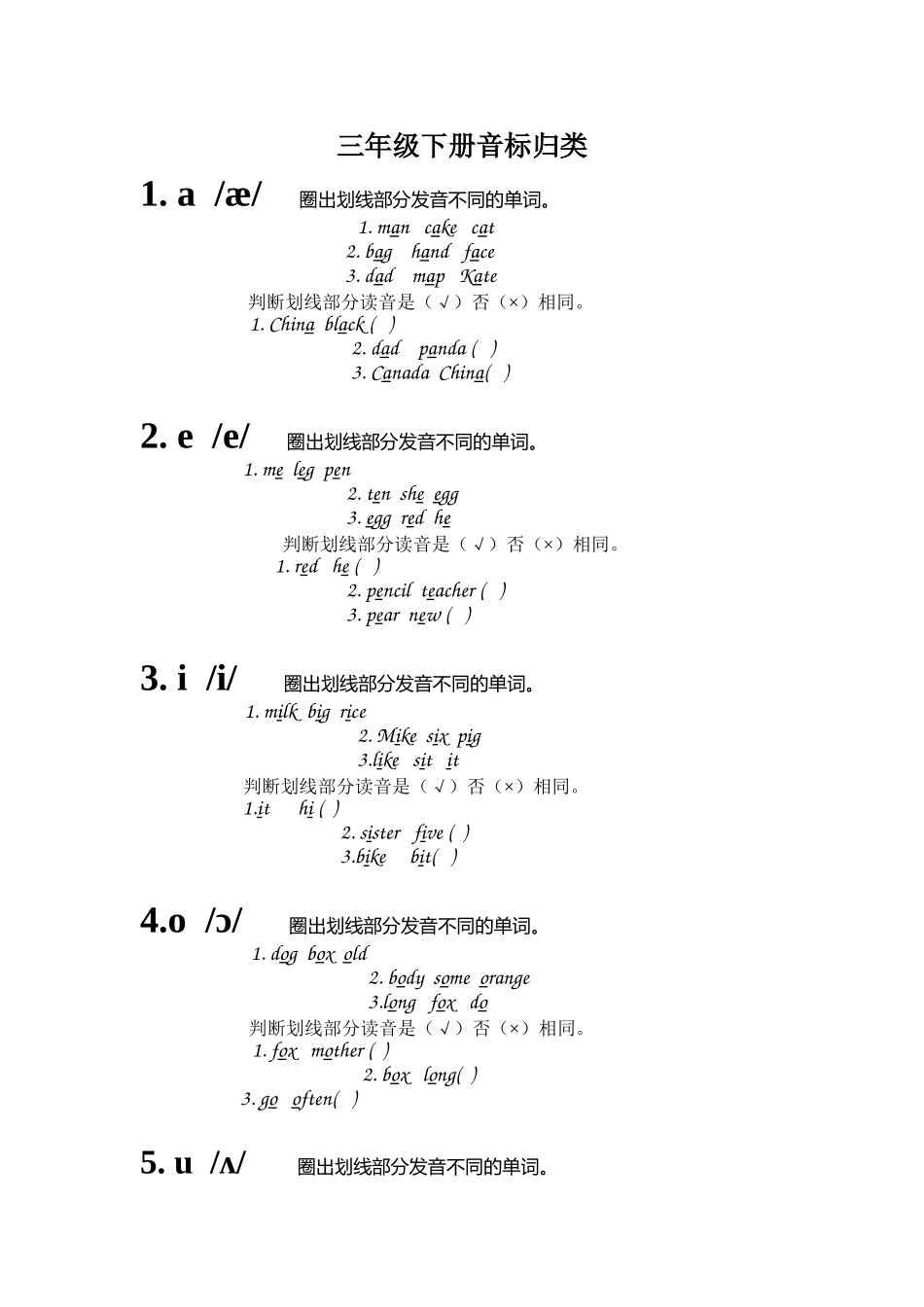 三年级下册音标归类

1. a /æ/ 圈出划线部分发音不同的单词。

1. man cake cat
2. bag hand face
3. dad map Kate

判断划线部分读音是（√）否（×）相同。

1. China black ( )
2. dad panda ( )
3. Canada China( )

2. e /e/ 圈出划线部分发音不同的单词。

1. me leg pen
2. ten she egg
3. egg red he

判断划线部分读音是（√）否（×）相同。

1. red he ( )
2. pencil teacher ( )
3. pear new ( )

3. i /i/ 圈出划线部分发音不同的单词。

1. milk big rice
2. Mike six pig
3.like sit it

判断划线部分读音是（√）否（×）相同。

1.it hi ( )
2. sister five ( )
3.bike bit( )

4.o /ɔ/ 圈出划线部分发音不同的单词。

1. dog box old
2. body some orange
3.long fox do

判断划线部分读音是（√）否（×）相同。

1. fox mother ( )
2. box long( )
3. go often( )

5. u /ʌ/ 圈出划线部分发音不同的单词。